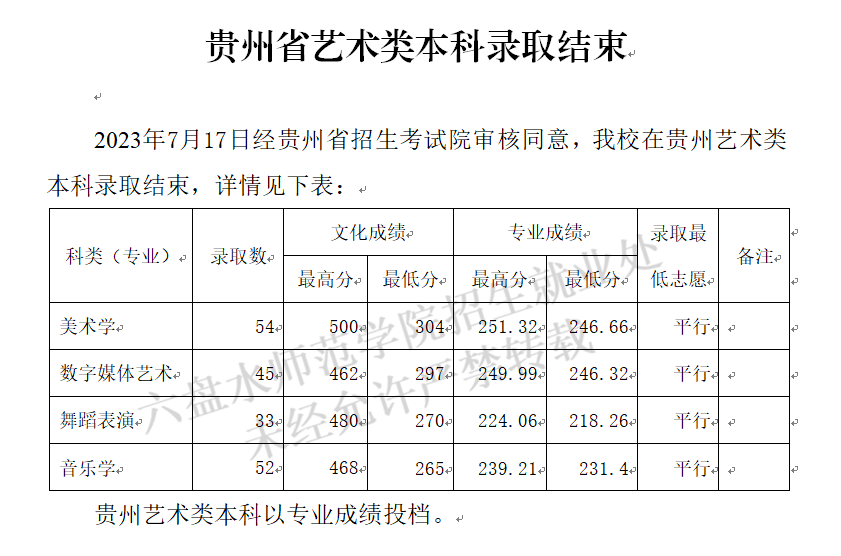 贵州省艺术类本科录取结束

2023年7月17日经贵州省招生考试院审核同意，我校在贵州艺术类本科录取结束，详情见下表：

| 科类（专业） | 录取数 | 文化成绩 最高分 | 文化成绩 最低分 | 专业成绩 最高分 | 专业成绩 最低分 | 录取最低志愿 | 备注 |
|---|---|---|---|---|---|---|---|
| 美术学 | 54 | 500 | 304 | 251.32 | 246.66 | 平行 | |
| 数字媒体艺术 | 45 | 462 | 297 | 249.99 | 246.32 | 平行 | |
| 舞蹈表演 | 33 | 480 | 270 | 224.06 | 218.26 | 平行 | |
| 音乐学 | 52 | 468 | 265 | 239.21 | 231.4 | 平行 | |

贵州艺术类本科以专业成绩投档。

六盘水师范学院招生就业处
未经允许严禁转载